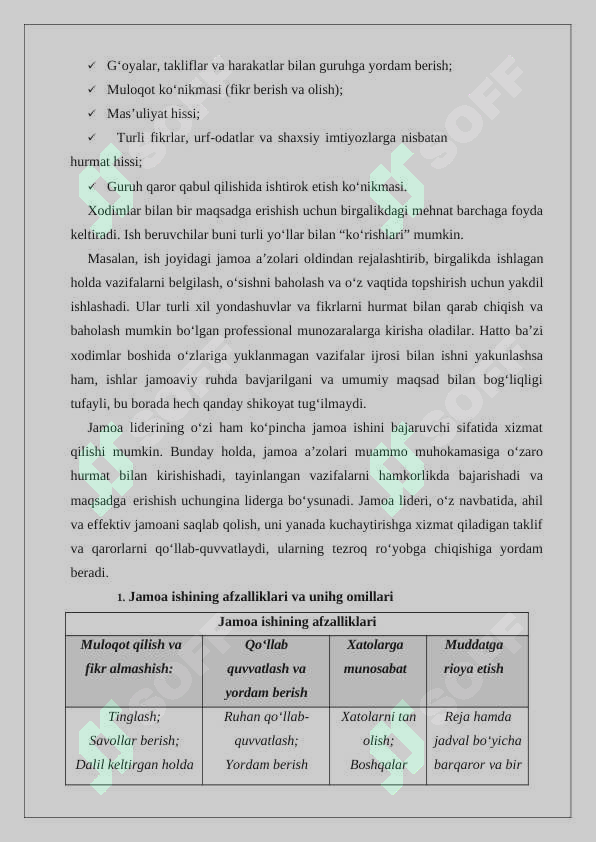 ✓ G‘oyalar, takliflar va harakatlar bilan guruhga yordam berish;
✓ Muloqot ko‘nikmasi (fikr berish va olish);
✓ Mas’uliyat hissi;
✓ Turli fikrlar, urf-odatlar va shaxsiy imtiyozlarga nisbatan hurmat hissi;
✓ Guruh qaror qabul qilishida ishtirok etish ko‘nikmasi.

Xodimlar bilan bir maqsadga erishish uchun birgalikdagi mehnat barchaga foyda keltiradi. Ish beruvchilar buni turli yo‘llar bilan “ko‘rishlari” mumkin.

Masalan, ish joyidagi jamoa a’zolari oldindan rejalashtirib, birgalikda ishlagan holda vazifalarni belgilash, o‘sishni baholash va o‘z vaqtida topshirish uchun yakdil ishlashadi. Ular turli xil yondashuvlar va fikrlarni hurmat bilan qarab chiqish va baholash mumkin bo‘lgan professional munozaralarga kirisha oladilar. Hatto ba’zi xodimlar boshida o‘zlariga yuklanmagan vazifalar ijrosi bilan ishni yakunlashsa ham, ishlar jamoaviy ruhda bavjarilgani va umumiy maqsad bilan bog‘liqligi tufayli, bu borada hech qanday shikoyat tug‘ilmaydi.

Jamoa liderining o‘zi ham ko‘pincha jamoa ishini bajaruvchi sifatida xizmat qilishi mumkin. Bunday holda, jamoa a’zolari muammo muhokamasiga o‘zaro hurmat bilan kirishishadi, tayinlangan vazifalarni hamkorlikda bajarishadi va maqsadga erishish uchungina liderga bo‘ysunadi. Jamoa lideri, o‘z navbatida, ahil va effektiv jamoani saqlab qolish, uni yanada kuchaytirishga xizmat qiladigan taklif va qarorlarni qo‘llab-quvvatlaydi, ularning tezroq ro‘yobga chiqishiga yordam beradi.

1. Jamoa ishining afzalliklari va unihg omillari

| Jamoa ishining afzalliklari | | | |
|---|---|---|---|
| Muloqot qilish va fikr almashish: | Qo‘llab quvvatlash va yordam berish | Xatolarga munosabat | Muddatga rioya etish |
| Tinglash; Savollar berish; Dalil keltirgan holda | Ruhan qo‘llab-quvvatlash; Yordam berish | Xatolarni tan olish; Boshqalar | Reja hamda jadval bo‘yicha barqaror va bir |